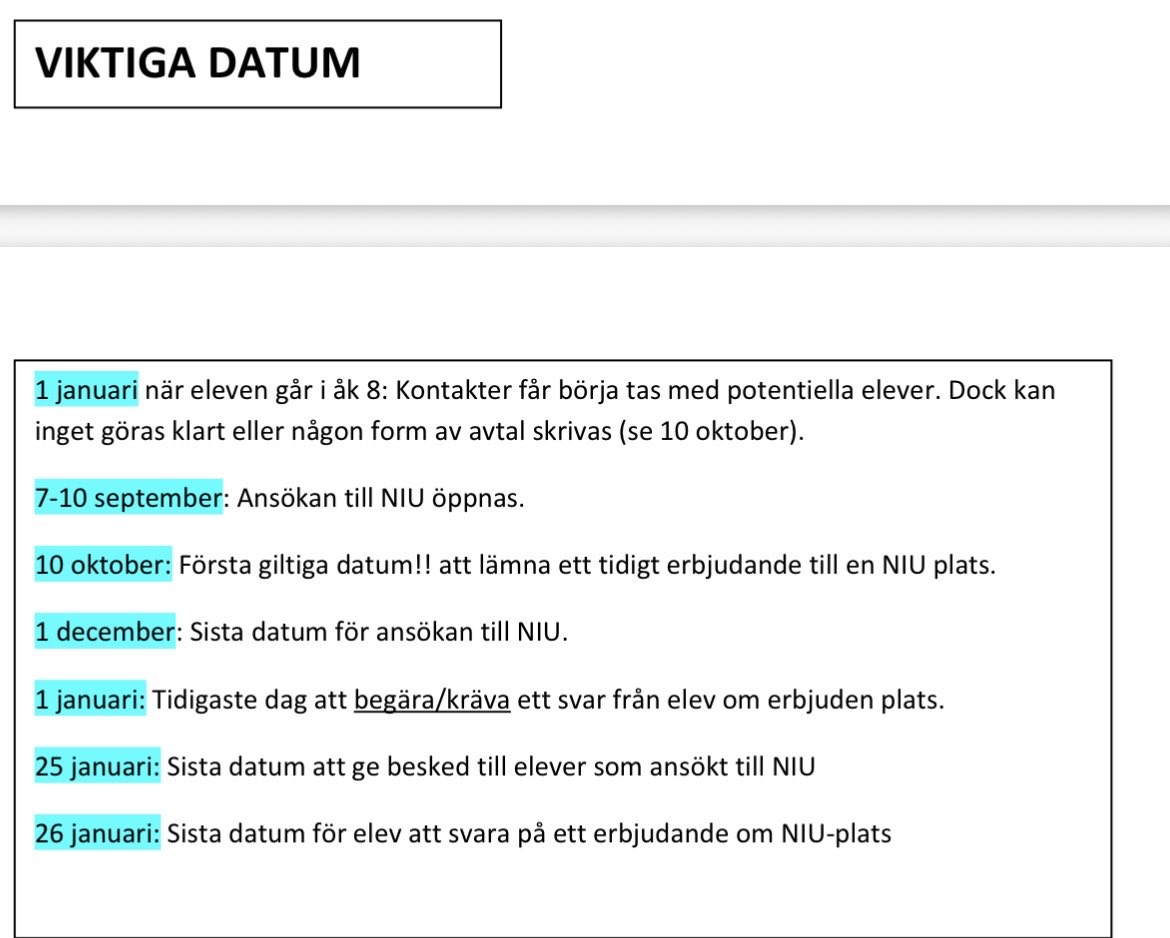 VIKTIGA DATUM

1 januari när eleven går i åk 8: Kontakter får börja tas med potentiella elever. Dock kan inget göras klart eller någon form av avtal skrivas (se 10 oktober).

7-10 september: Ansökan till NIU öppnas.

10 oktober: Första giltiga datum!! att lämna ett tidigt erbjudande till en NIU plats.

1 december: Sista datum för ansökan till NIU.

1 januari: Tidigaste dag att begära/kräva ett svar från elev om erbjuden plats.

25 januari: Sista datum att ge besked till elever som ansökt till NIU

26 januari: Sista datum för elev att svara på ett erbjudande om NIU-plats